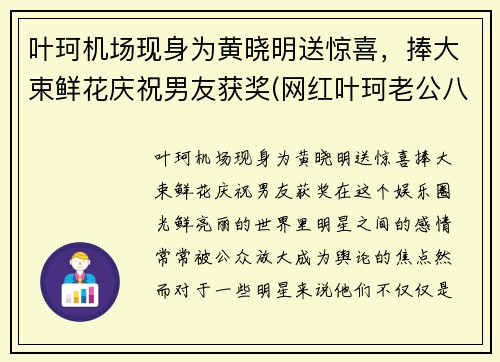 叶珂机场现身为黄晓明送惊喜，捧大束鲜花庆祝男友获奖(网红叶珂老公八

叶珂机场现身为黄晓明送惊喜捧大束鲜花庆祝男友获奖在这个娱乐圈光鲜亮丽的世界里明星之间的感情常常被公众放大成为舆论的焦点然而对于一些明星来说他们不仅仅是